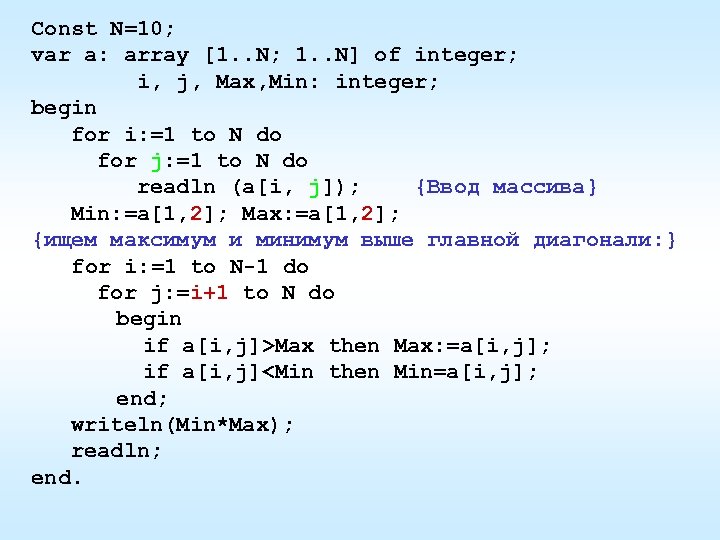 Const N=10;
var a: array [1..N; 1..N] of integer;
        i, j, Max,Min: integer;
begin
   for i:=1 to N do
     for j:=1 to N do
        readln (a[i, j]);     {Ввод массива}
   Min:=a[1,2]; Max:=a[1,2];
{ищем максимум и минимум выше главной диагонали:}
   for i:=1 to N-1 do
     for j:=i+1 to N do
       begin
         if a[i,j]>Max then Max:=a[i,j];
         if a[i,j]<Min then Min=a[i,j];
       end;
   writeln(Min*Max);
   readln;
end.